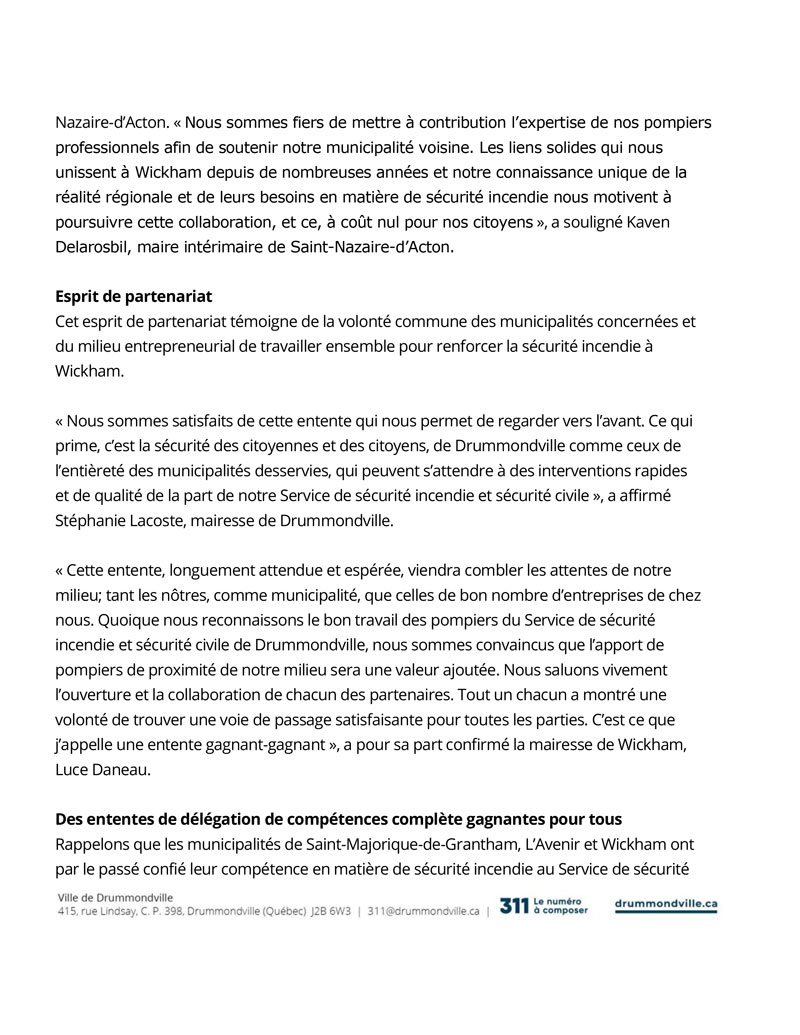 Nazaire-d'Acton. « Nous sommes fiers de mettre à contribution l'expertise de nos pompiers professionnels afin de soutenir notre municipalité voisine. Les liens solides qui nous unissent à Wickham depuis de nombreuses années et notre connaissance unique de la réalité régionale et de leurs besoins en matière de sécurité incendie nous motivent à poursuivre cette collaboration, et ce, à coût nul pour nos citoyens », a souligné Kaven Delarosbil, maire intérimaire de Saint-Nazaire-d'Acton.

**Esprit de partenariat**
Cet esprit de partenariat témoigne de la volonté commune des municipalités concernées et du milieu entrepreneurial de travailler ensemble pour renforcer la sécurité incendie à Wickham.

« Nous sommes satisfaits de cette entente qui nous permet de regarder vers l'avant. Ce qui prime, c'est la sécurité des citoyennes et des citoyens, de Drummondville comme ceux de l'entièreté des municipalités desservies, qui peuvent s'attendre à des interventions rapides et de qualité de la part de notre Service de sécurité incendie et sécurité civile », a affirmé Stéphanie Lacoste, mairesse de Drummondville.

« Cette entente, longuement attendue et espérée, viendra combler les attentes de notre milieu; tant les nôtres, comme municipalité, que celles de bon nombre d'entreprises de chez nous. Quoique nous reconnaissons le bon travail des pompiers du Service de sécurité incendie et sécurité civile de Drummondville, nous sommes convaincus que l'apport de pompiers de proximité de notre milieu sera une valeur ajoutée. Nous saluons vivement l'ouverture et la collaboration de chacun des partenaires. Tout un chacun a montré une volonté de trouver une voie de passage satisfaisante pour toutes les parties. C'est ce que j'appelle une entente gagnant-gagnant », a pour sa part confirmé la mairesse de Wickham, Luce Daneau.

**Des ententes de délégation de compétences complète gagnantes pour tous**
Rappelons que les municipalités de Saint-Majorique-de-Grantham, L'Avenir et Wickham ont par le passé confié leur compétence en matière de sécurité incendie au Service de sécurité

Ville de Drummondville
415, rue Lindsay, C. P. 398, Drummondville (Québec) J2B 6W3 | 311@drummondville.ca | 311 Le numéro à composer drummondville.ca